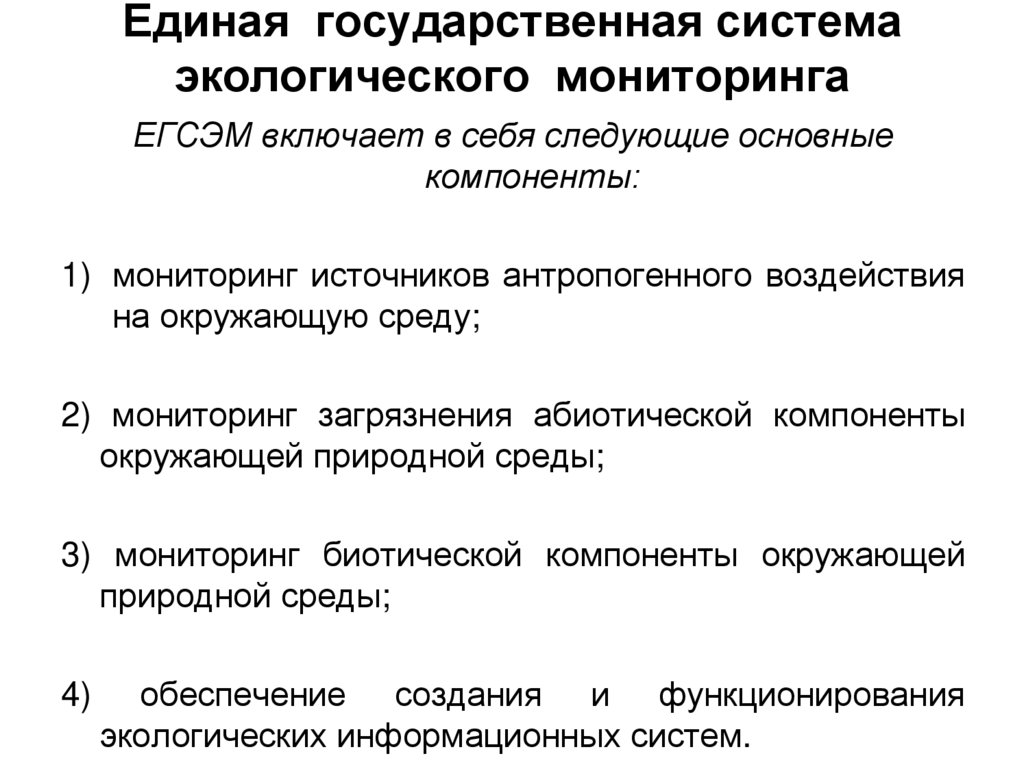 Единая государственная система экологического мониторинга

ЕГСЭМ включает в себя следующие основные компоненты:

1) мониторинг источников антропогенного воздействия на окружающую среду;

2) мониторинг загрязнения абиотической компоненты окружающей природной среды;

3) мониторинг биотической компоненты окружающей природной среды;

4) обеспечение создания и функционирования экологических информационных систем.